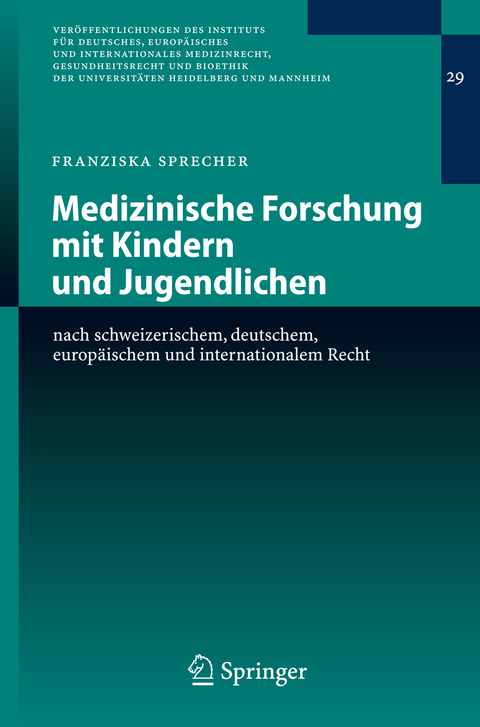 VERÖFFENTLICHUNGEN DES INSTITUTS FÜR DEUTSCHES, EUROPÄISCHES UND INTERNATIONALES MEDIZINRECHT, GESUNDHEITSRECHT UND BIOETHIK DER UNIVERSITÄTEN HEIDELBERG UND MANNHEIM

29

FRANZISKA SPRECHER

Medizinische Forschung mit Kindern und Jugendlichen

nach schweizerischem, deutschem, europäischem und internationalem Recht

Springer